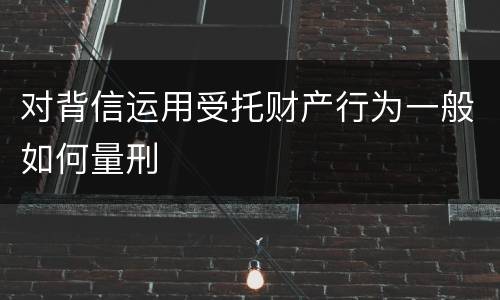 对背信运用受托财产行为一般如何量刑